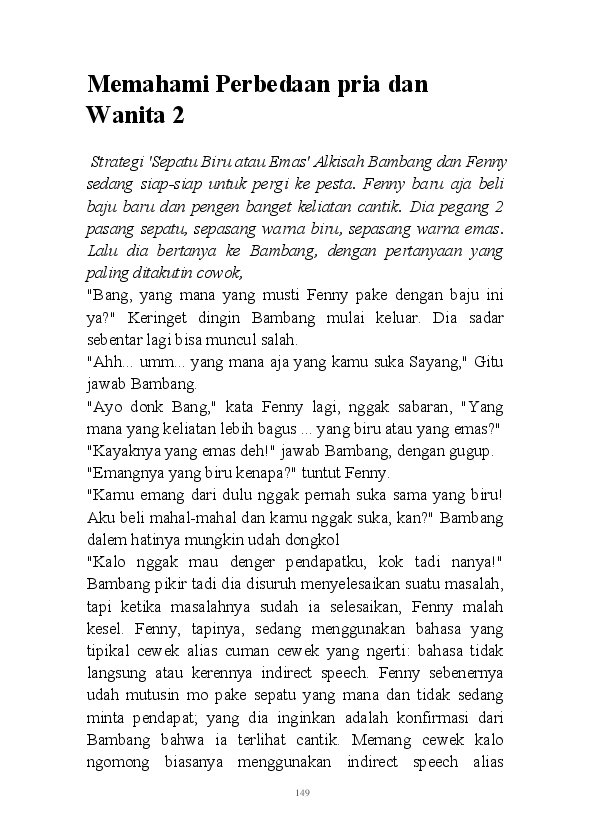 Memahami Perbedaan pria dan Wanita 2

Strategi 'Sepatu Biru atau Emas' Alkisah Bambang dan Fenny sedang siap-siap untuk pergi ke pesta. Fenny baru aja beli baju baru dan pengen banget keliatan cantik. Dia pegang 2 pasang sepatu, sepasang warna biru, sepasang warna emas. Lalu dia bertanya ke Bambang, dengan pertanyaan yang paling ditakutin cowok,

"Bang, yang mana yang musti Fenny pake dengan baju ini ya?" Keringet dingin Bambang mulai keluar. Dia sadar sebentar lagi bisa muncul salah.

"Ahh... umm... yang mana aja yang kamu suka Sayang," Gitu jawab Bambang.

"Ayo donk Bang," kata Fenny lagi, nggak sabaran, "Yang mana yang keliatan lebih bagus ... yang biru atau yang emas?"

"Kayaknya yang emas deh!" jawab Bambang, dengan gugup.

"Emangnya yang biru kenapa?" tuntut Fenny.

"Kamu emang dari dulu nggak pernah suka sama yang biru! Aku beli mahal-mahal dan kamu nggak suka, kan?" Bambang dalem hatinya mungkin udah dongkol

"Kalo nggak mau denger pendapatku, kok tadi nanya!" Bambang pikir tadi dia disuruh menyelesaikan suatu masalah, tapi ketika masalahnya sudah ia selesaikan, Fenny malah kesel. Fenny, tapinya, sedang menggunakan bahasa yang tipikal cewek alias cuman cewek yang ngerti: bahasa tidak langsung atau kerennya indirect speech. Fenny sebenernya udah mutusin mo pake sepatu yang mana dan tidak sedang minta pendapat; yang dia inginkan adalah konfirmasi dari Bambang bahwa ia terlihat cantik. Memang cewek kalo ngomong biasanya menggunakan indirect speech alias

149